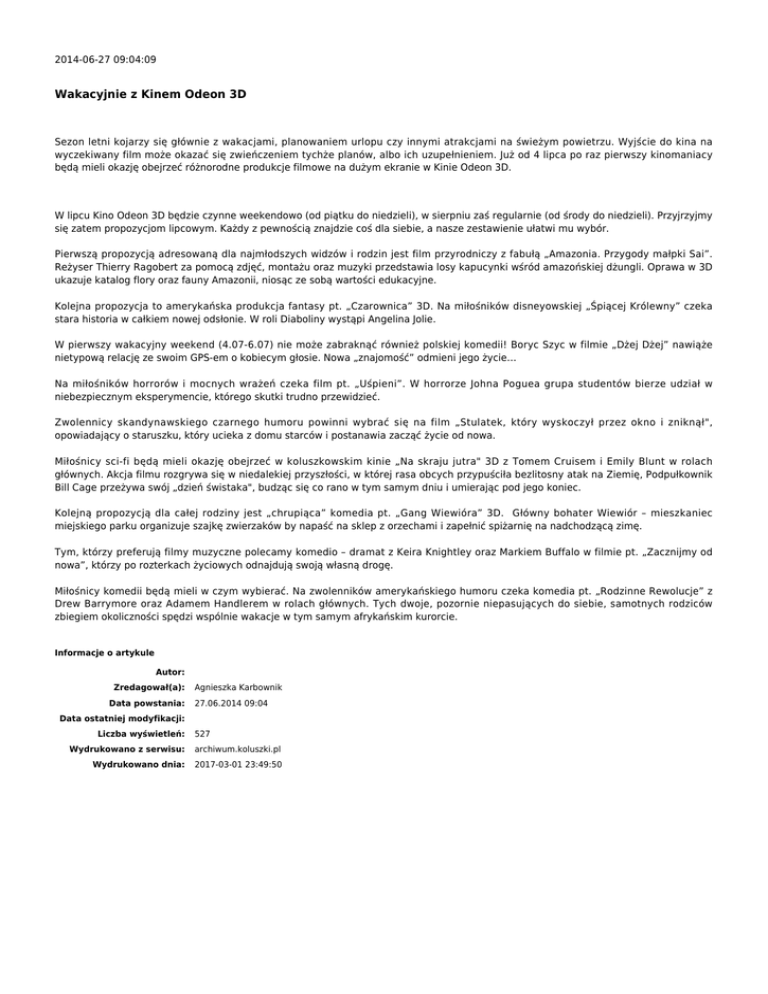 2014-06-27 09:04:09

Wakacyjnie z Kinem Odeon 3D

Sezon letni kojarzy się głównie z wakacjami, planowaniem urlopu czy innymi atrakcjami na świeżym powietrzu. Wyjście do kina na wyczekiwany film może okazać się zwieńczeniem tychże planów, albo ich uzupełnieniem. Już od 4 lipca po raz pierwszy kinomaniacy będą mieli okazję obejrzeć różnorodne produkcje filmowe na dużym ekranie w Kinie Odeon 3D.

W lipcu Kino Odeon 3D będzie czynne weekendowo (od piątku do niedzieli), w sierpniu zaś regularnie (od środy do niedzieli). Przyjrzyjmy się zatem propozycjom lipcowym. Każdy z pewnością znajdzie coś dla siebie, a nasze zestawienie ułatwi mu wybór.

Pierwszą propozycją adresowaną dla najmłodszych widzów i rodzin jest film przyrodniczy z fabułą „Amazonia. Przygody małpki Sai". Reżyser Thierry Ragobert za pomocą zdjęć, montażu oraz muzyki przedstawia losy kapucynki wśród amazońskiej dżungli. Oprawa w 3D ukazuje katalog flory oraz fauny Amazonii, niosąc ze sobą wartości edukacyjne.

Kolejna propozycja to amerykańska produkcja fantasy pt. „Czarownica" 3D. Na miłośników disneyowskiej „Śpiącej Królewny" czeka stara historia w całkiem nowej odsłonie. W roli Diaboliny wystąpi Angelina Jolie.

W pierwszy wakacyjny weekend (4.07-6.07) nie może zabraknąć również polskiej komedii! Boryc Szyc w filmie „Dżej Dżej" nawiąże nietypową relację ze swoim GPS-em o kobiecym głosie. Nowa „znajomość" odmieni jego życie...

Na miłośników horrorów i mocnych wrażeń czeka film pt. „Uśpieni". W horrorze Johna Poguea grupa studentów bierze udział w niebezpiecznym eksperymencie, którego skutki trudno przewidzieć.

Zwolennicy skandynawskiego czarnego humoru powinni wybrać się na film „Stulatek, który wyskoczył przez okno i zniknął", opowiadający o staruszku, który ucieka z domu starców i postanawia zacząć życie od nowa.

Miłośnicy sci-fi będą mieli okazję obejrzeć w koluszkowskim kinie „Na skraju jutra" 3D z Tomem Cruisem i Emily Blunt w rolach głównych. Akcja filmu rozgrywa się w niedalekiej przyszłości, w której rasa obcych przypuściła bezlitosny atak na Ziemię, Podpułkownik Bill Cage przeżywa swój „dzień świstaka", budząc się co rano w tym samym dniu i umierając pod jego koniec.

Kolejną propozycją dla całej rodziny jest „chrupiąca" komedia pt. „Gang Wiewióra" 3D. Główny bohater Wiewiór – mieszkaniec miejskiego parku organizuje szajkę zwierzaków by napaść na sklep z orzechami i zapełnić spiżarnię na nadchodzącą zimę.

Tym, którzy preferują filmy muzyczne polecamy komedio – dramat z Keira Knightley oraz Markiem Buffalo w filmie pt. „Zacznijmy od nowa", którzy po rozterkach życiowych odnajdują swoją własną drogę.

Miłośnicy komedii będą mieli w czym wybierać. Na zwolenników amerykańskiego humoru czeka komedia pt. „Rodzinne Rewolucje" z Drew Barrymore oraz Adamem Handlerem w rolach głównych. Tych dwoje, pozornie niepasujących do siebie, samotnych rodziców zbiegiem okoliczności spędzi wspólnie wakacje w tym samym afrykańskim kurorcie.

Informacje o artykule

| | |
|---|---|
| Autor: | |
| Zredagował(a): | Agnieszka Karbownik |
| Data powstania: | 27.06.2014 09:04 |
| Data ostatniej modyfikacji: | |
| Liczba wyświetleń: | 527 |
| Wydrukowano z serwisu: | archiwum.koluszki.pl |
| Wydrukowano dnia: | 2017-03-01 23:49:50 |